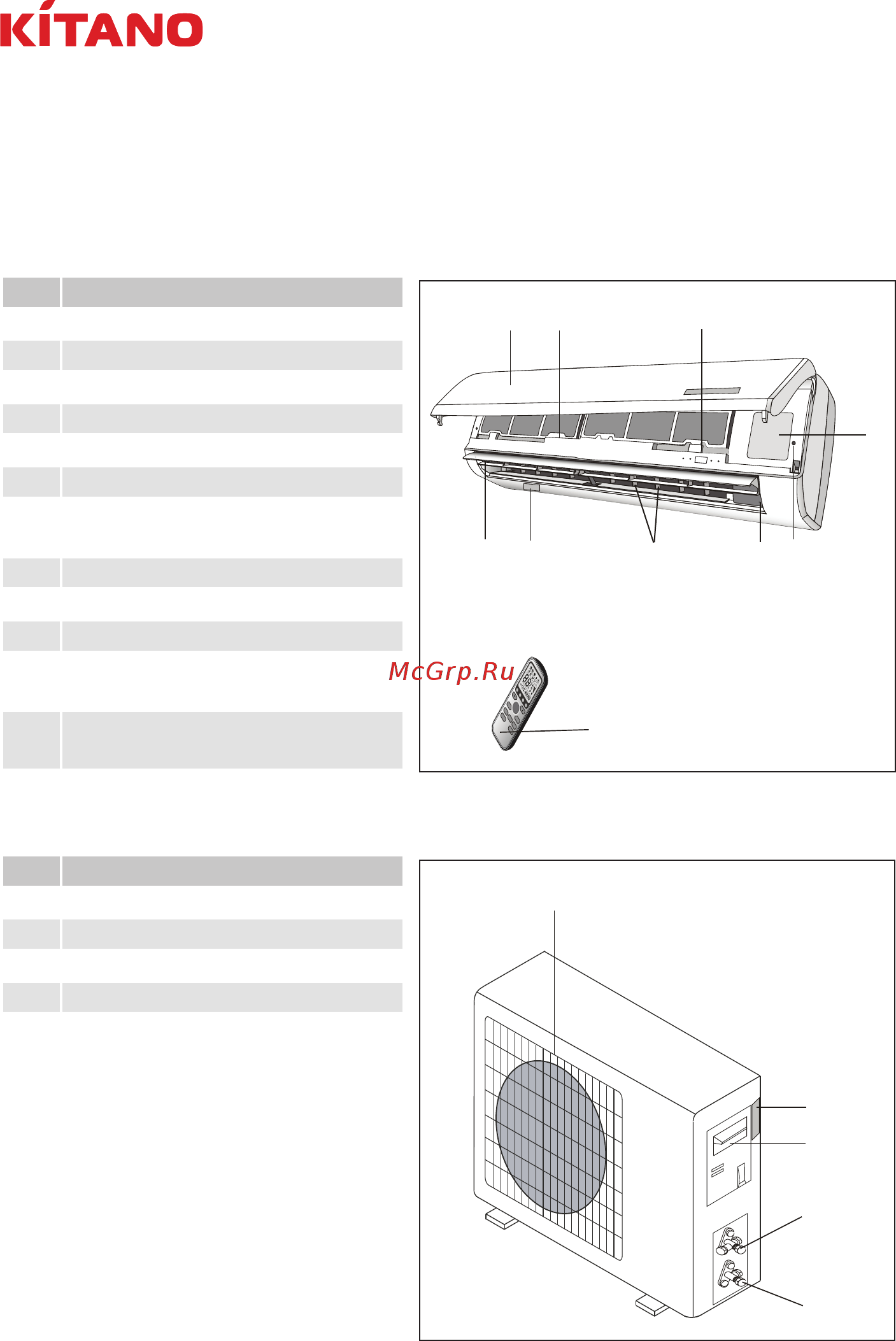 KİTANO

McGrp.Ru